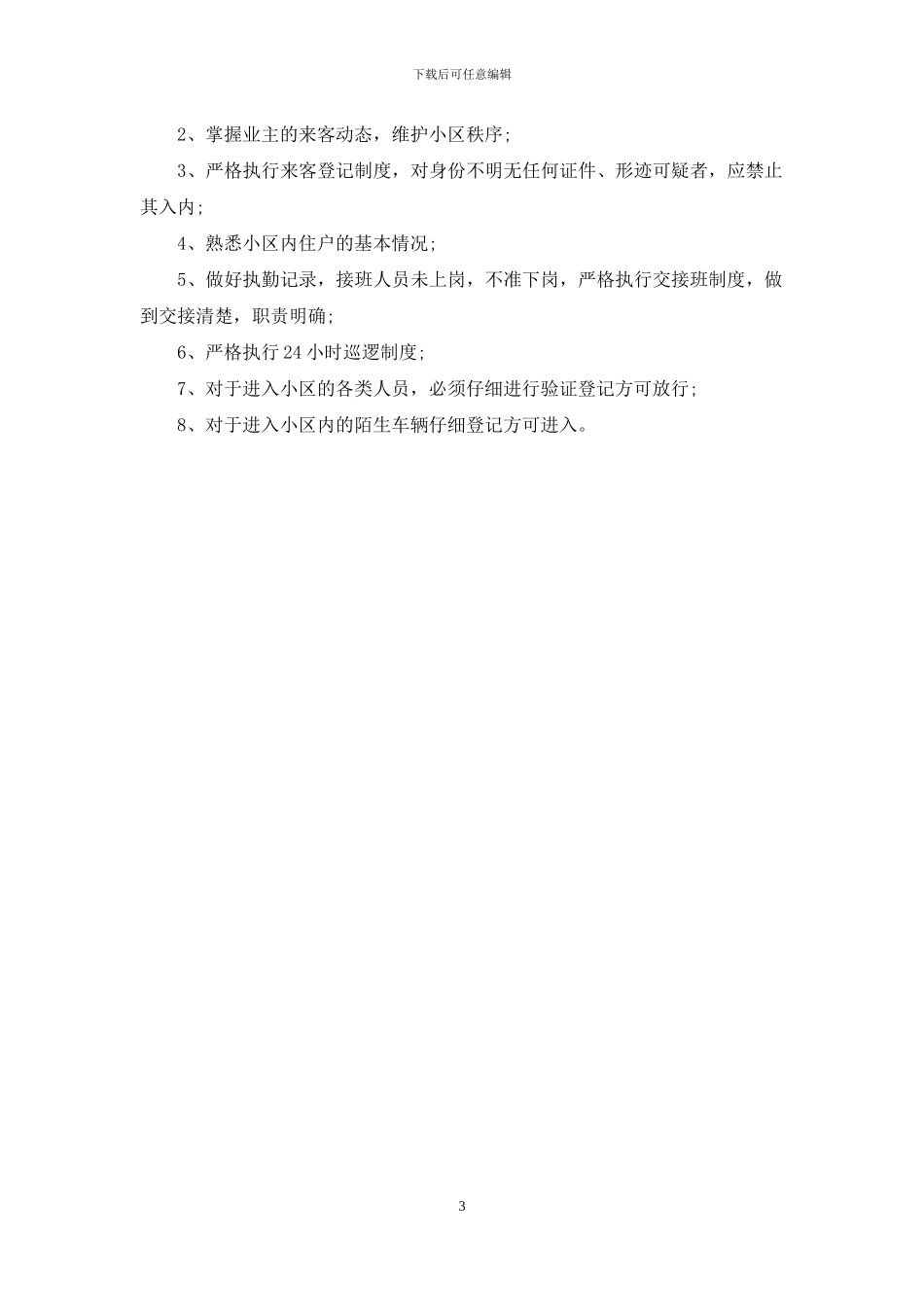 下载后可任意编辑

2、掌握业主的来客动态，维护小区秩序;

3、严格执行来客登记制度，对身份不明无任何证件、形迹可疑者，应禁止其入内;

4、熟悉小区内住户的基本情况;

5、做好执勤记录，接班人员未上岗，不准下岗，严格执行交接班制度，做到交接清楚，职责明确;

6、严格执行24小时巡逻制度;

7、对于进入小区的各类人员，必须仔细进行验证登记方可放行;

8、对于进入小区内的陌生车辆仔细登记方可进入。

3